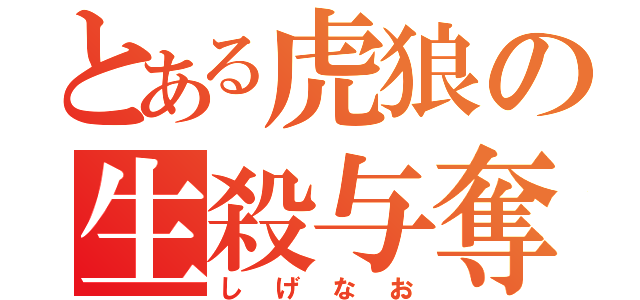 とある虎狼の生殺与奪
しげなお